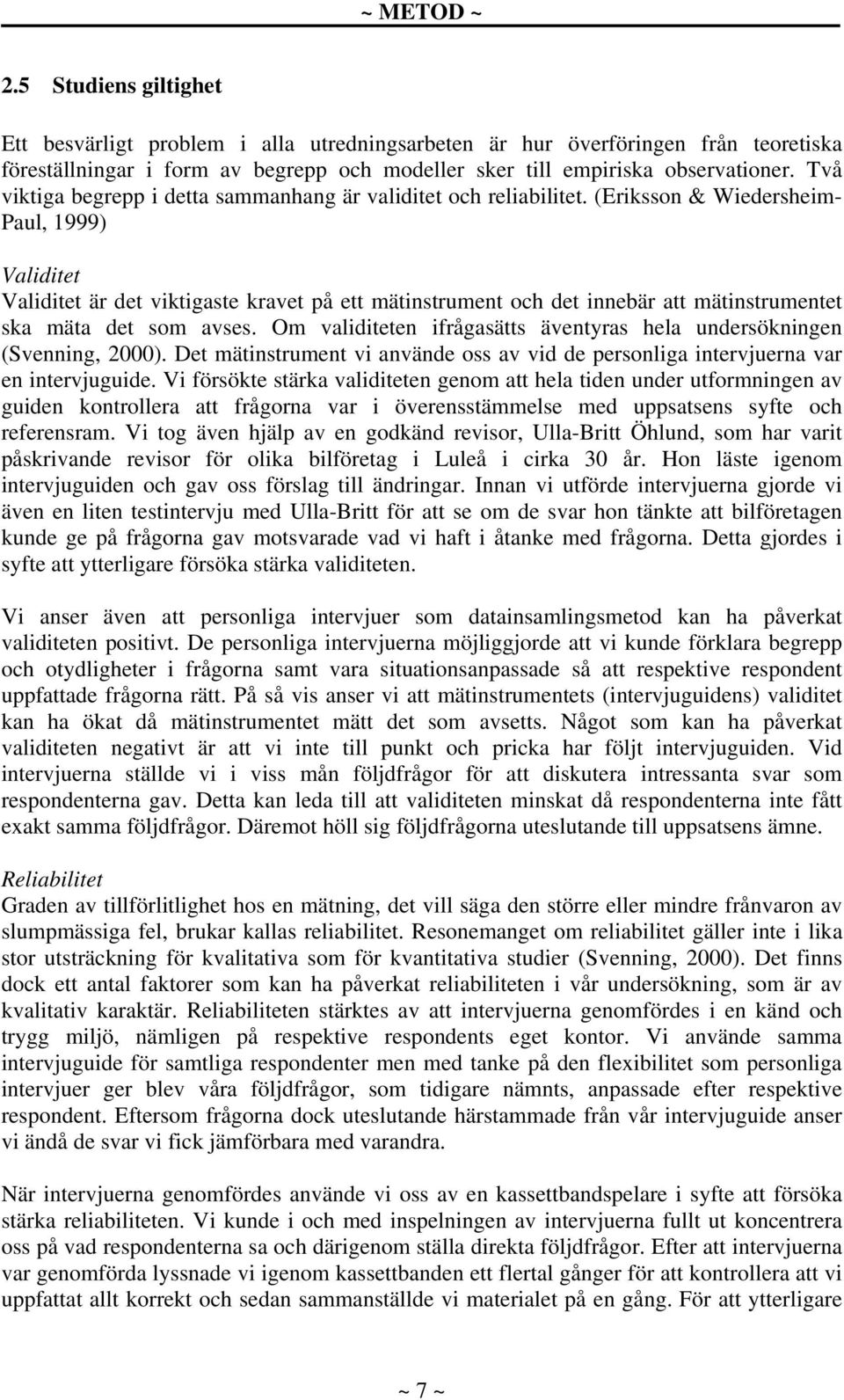 ~ METOD ~

2.5 Studiens giltighet

Ett besvärligt problem i alla utredningsarbeten är hur överföringen från teoretiska föreställningar i form av begrepp och modeller sker till empiriska observationer. Två viktiga begrepp i detta sammanhang är validitet och reliabilitet. (Eriksson & Wiedersheim-Paul, 1999)

Validitet
Validitet är det viktigaste kravet på ett mätinstrument och det innebär att mätinstrumentet ska mäta det som avses. Om validiteten ifrågasätts äventyras hela undersökningen (Svenning, 2000). Det mätinstrument vi använde oss av vid de personliga intervjuerna var en intervjuguide. Vi försökte stärka validiteten genom att hela tiden under utformningen av guiden kontrollera att frågorna var i överensstämmelse med uppsatsens syfte och referensram. Vi tog även hjälp av en godkänd revisor, Ulla-Britt Öhlund, som har varit påskrivande revisor för olika bilföretag i Luleå i cirka 30 år. Hon läste igenom intervjuguiden och gav oss förslag till ändringar. Innan vi utförde intervjuerna gjorde vi även en liten testintervju med Ulla-Britt för att se om de svar hon tänkte att bilföretagen kunde ge på frågorna gav motsvarade vad vi haft i åtanke med frågorna. Detta gjordes i syfte att ytterligare försöka stärka validiteten.

Vi anser även att personliga intervjuer som datainsamlingsmetod kan ha påverkat validiteten positivt. De personliga intervjuerna möjliggjorde att vi kunde förklara begrepp och otydligheter i frågorna samt vara situationsanpassade så att respektive respondent uppfattade frågorna rätt. På så vis anser vi att mätinstrumentets (intervjuguidens) validitet kan ha ökat då mätinstrumentet mätt det som avsetts. Något som kan ha påverkat validiteten negativt är att vi inte till punkt och pricka har följt intervjuguiden. Vid intervjuerna ställde vi i viss mån följdfrågor för att diskutera intressanta svar som respondenterna gav. Detta kan leda till att validiteten minskat då respondenterna inte fått exakt samma följdfrågor. Däremot höll sig följdfrågorna uteslutande till uppsatsens ämne.

Reliabilitet
Graden av tillförlitlighet hos en mätning, det vill säga den större eller mindre frånvaron av slumpmässiga fel, brukar kallas reliabilitet. Resonemanget om reliabilitet gäller inte i lika stor utsträckning för kvalitativa som för kvantitativa studier (Svenning, 2000). Det finns dock ett antal faktorer som kan ha påverkat reliabiliteten i vår undersökning, som är av kvalitativ karaktär. Reliabiliteten stärktes av att intervjuerna genomfördes i en känd och trygg miljö, nämligen på respektive respondents eget kontor. Vi använde samma intervjuguide för samtliga respondenter men med tanke på den flexibilitet som personliga intervjuer ger blev våra följdfrågor, som tidigare nämnts, anpassade efter respektive respondent. Eftersom frågorna dock uteslutande härstammade från vår intervjuguide anser vi ändå de svar vi fick jämförbara med varandra.

När intervjuerna genomfördes använde vi oss av en kassettbandspelare i syfte att försöka stärka reliabiliteten. Vi kunde i och med inspelningen av intervjuerna fullt ut koncentrera oss på vad respondenterna sa och därigenom ställa direkta följdfrågor. Efter att intervjuerna var genomförda lyssnade vi igenom kassettbanden ett flertal gånger för att kontrollera att vi uppfattat allt korrekt och sedan sammanställde vi materialet på en gång. För att ytterligare

~ 7 ~